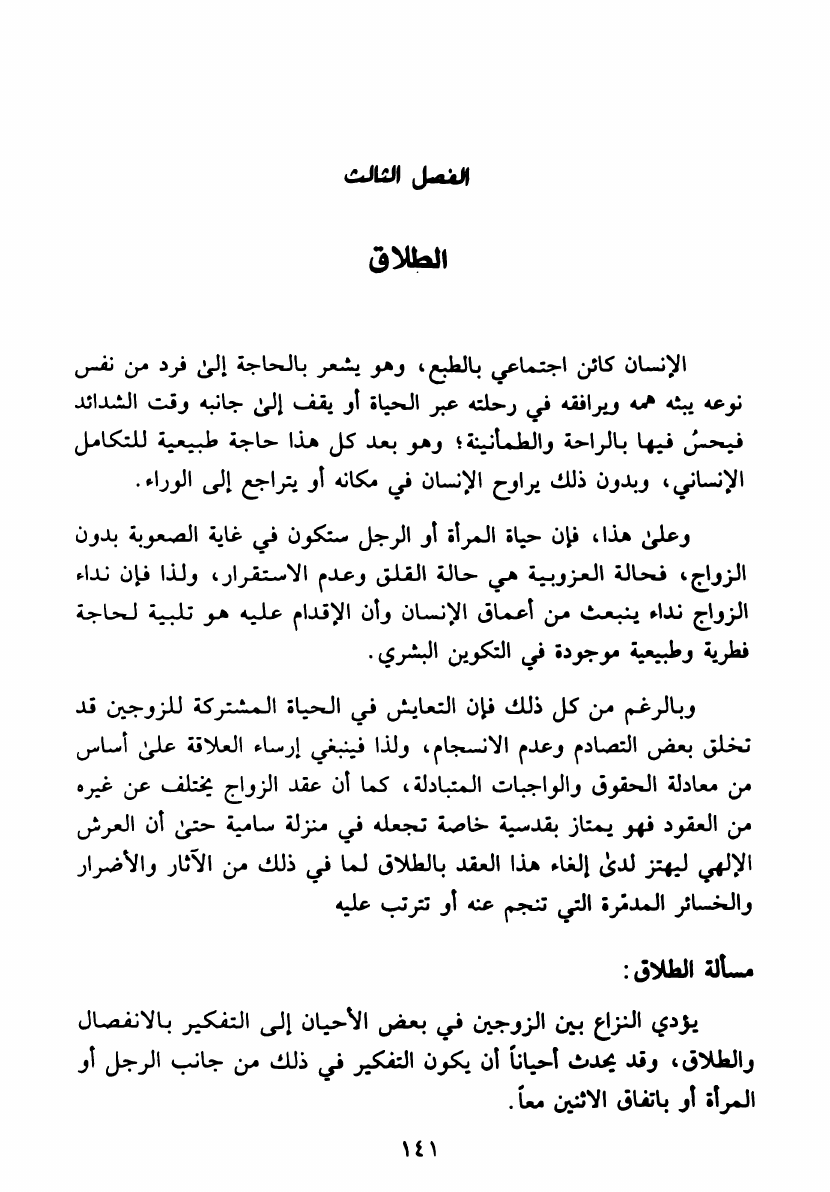 الفصل الثالث

الطلاق

الإنسان كائن اجتماعي بالطبع، وهو يشعر بالحاجة إلىٰ فرد من نفس نوعه يبثه همه ويرافقه في رحلته عبر الحياة أو يقف إلىٰ جانبه وقت الشدائد فيحسُ فيها بالراحة والطمأنينة؛ وهو بعد كل هذا حاجة طبيعية للتكامل الإنساني، وبدون ذلك يراوح الإنسان في مكانه أو يتراجع إلى الوراء.

وعلىٰ هذا، فإن حياة المرأة أو الرجل ستكون في غاية الصعوبة بدون الزواج، فحالة العزوبية هي حالة القلق وعدم الاستقرار، ولذا فإن نداء الزواج نداء ينبعث من أعماق الإنسان وأن الإقدام عليه هو تلبية لحاجة فطرية وطبيعية موجودة في التكوين البشري.

وبالرغم من كل ذلك فإن التعايش في الحياة المشتركة للزوجين قد تخلق بعض التصادم وعدم الانسجام، ولذا فينبغي إرساء العلاقة علىٰ أساس من معادلة الحقوق والواجبات المتبادلة، كما أن عقد الزواج يختلف عن غيره من العقود فهو يمتاز بقدسية خاصة تجعله في منزلة سامية حتىٰ أن العرش الإلهي ليهتز لدىٰ إلغاء هذا العقد بالطلاق لما في ذلك من الآثار والأضرار والخسائر المدمّرة التي تنجم عنه أو تترتب عليه

مسألة الطلاق:

يؤدي النزاع بين الزوجين في بعض الأحيان إلى التفكير بالانفصال والطلاق، وقد يحدث أحياناً أن يكون التفكير في ذلك من جانب الرجل أو المرأة أو باتفاق الاثنين معاً.

١٤١